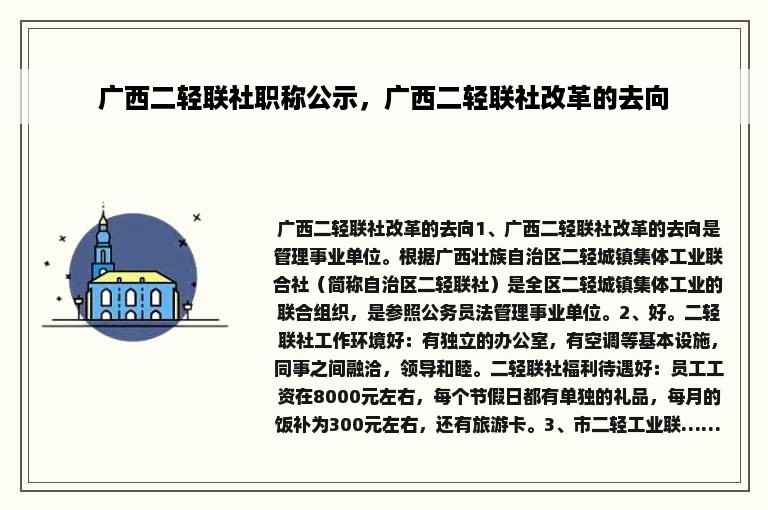 广西二轻联社职称公示，广西二轻联社改革的去向

广西二轻联社改革的去向1、广西二轻联社改革的去向是管理事业单位。根据广西壮族自治区二轻城镇集体工业联合社（简称自治区二轻联社）是全区二轻城镇集体工业的联合组织，是参照公务员法管理事业单位。2、好。二轻联社工作环境好：有独立的办公室，有空调等基本设施，同事之间融洽，领导和睦。二轻联社福利待遇好：员工工资在8000元左右，每个节假日都有单独的礼品，每月的饭补为300元左右，还有旅游卡。3、市二轻工业联......